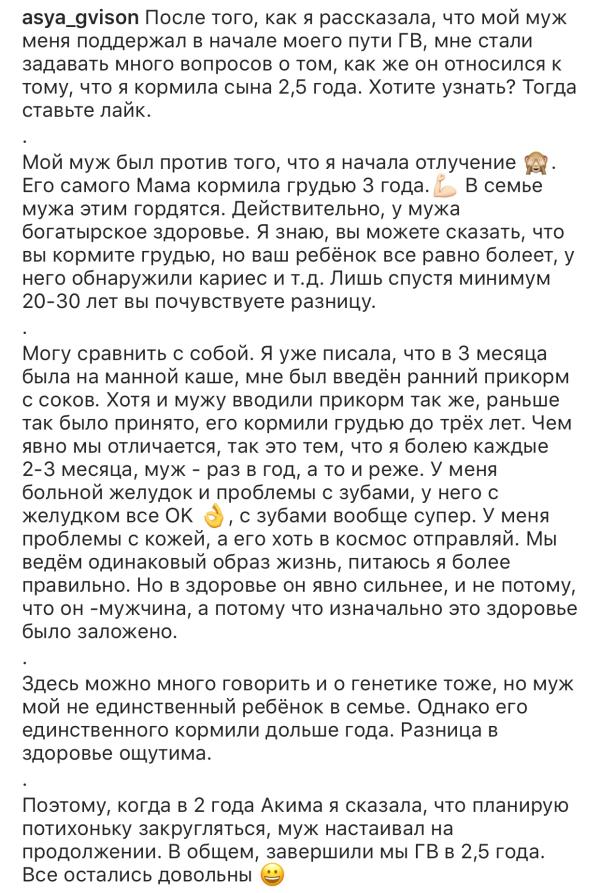 asya_gvison После того, как я рассказала, что мой муж меня поддержал в начале моего пути ГВ, мне стали задавать много вопросов о том, как же он относился к тому, что я кормила сына 2,5 года. Хотите узнать? Тогда ставьте лайк.

.

Мой муж был против того, что я начала отлучение 🙈. Его самого Мама кормила грудью 3 года.💪 В семье мужа этим гордятся. Действительно, у мужа богатырское здоровье. Я знаю, вы можете сказать, что вы кормите грудью, но ваш ребёнок все равно болеет, у него обнаружили кариес и т.д. Лишь спустя минимум 20-30 лет вы почувствуете разницу.

.

Могу сравнить с собой. Я уже писала, что в 3 месяца была на манной каше, мне был введён ранний прикорм с соков. Хотя и мужу вводили прикорм так же, раньше так было принято, его кормили грудью до трёх лет. Чем явно мы отличается, так это тем, что я болею каждые 2-3 месяца, муж - раз в год, а то и реже. У меня больной желудок и проблемы с зубами, у него с желудком все ОК 👌, с зубами вообще супер. У меня проблемы с кожей, а его хоть в космос отправляй. Мы ведём одинаковый образ жизнь, питаюсь я более правильно. Но в здоровье он явно сильнее, и не потому, что он -мужчина, а потому что изначально это здоровье было заложено.

.

Здесь можно много говорить и о генетике тоже, но муж мой не единственный ребёнок в семье. Однако его единственного кормили дольше года. Разница в здоровье ощутима.

.

Поэтому, когда в 2 года Акима я сказала, что планирую потихоньку закругляться, муж настаивал на продолжении. В общем, завершили мы ГВ в 2,5 года. Все остались довольны 😀